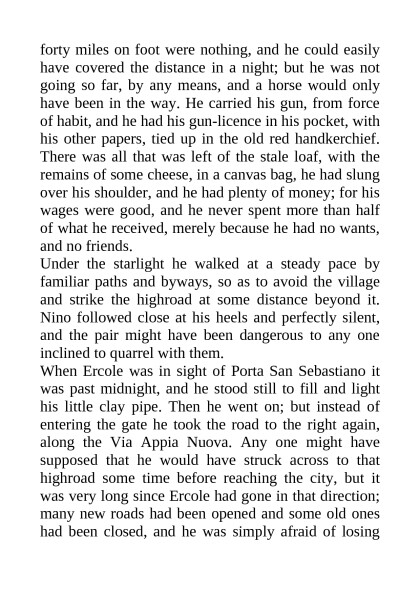 forty miles on foot were nothing, and he could easily have covered the distance in a night; but he was not going so far, by any means, and a horse would only have been in the way. He carried his gun, from force of habit, and he had his gun-licence in his pocket, with his other papers, tied up in the old red handkerchief. There was all that was left of the stale loaf, with the remains of some cheese, in a canvas bag, he had slung over his shoulder, and he had plenty of money; for his wages were good, and he never spent more than half of what he received, merely because he had no wants, and no friends.
Under the starlight he walked at a steady pace by familiar paths and byways, so as to avoid the village and strike the highroad at some distance beyond it. Nino followed close at his heels and perfectly silent, and the pair might have been dangerous to any one inclined to quarrel with them.
When Ercole was in sight of Porta San Sebastiano it was past midnight, and he stood still to fill and light his little clay pipe. Then he went on; but instead of entering the gate he took the road to the right again, along the Via Appia Nuova. Any one might have supposed that he would have struck across to that highroad some time before reaching the city, but it was very long since Ercole had gone in that direction; many new roads had been opened and some old ones had been closed, and he was simply afraid of losing